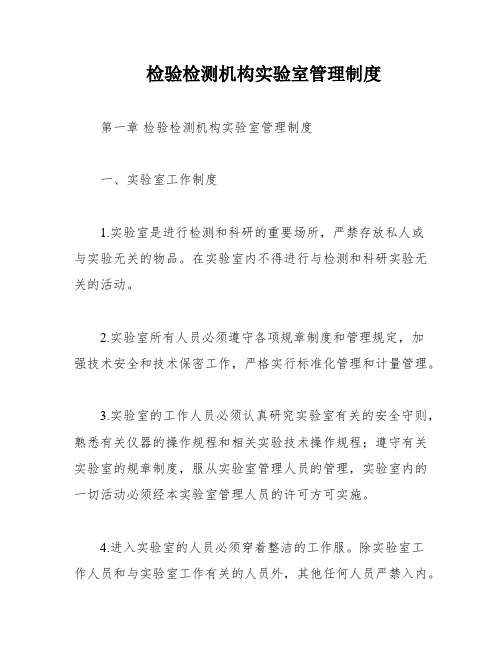 检验检测机构实验室管理制度

第一章 检验检测机构实验室管理制度

一、实验室工作制度

1.实验室是进行检测和科研的重要场所，严禁存放私人或与实验无关的物品。在实验室内不得进行与检测和科研实验无关的活动。

2.实验室所有人员必须遵守各项规章制度和管理规定，加强技术安全和技术保密工作，严格实行标准化管理和计量管理。

3.实验室的工作人员必须认真研究实验室有关的安全守则，熟悉有关仪器的操作规程和相关实验技术操作规程；遵守有关实验室的规章制度，服从实验室管理人员的管理，实验室内的一切活动必须经本实验室管理人员的许可方可实施。

4.进入实验室的人员必须穿着整洁的工作服。除实验室工作人员和与实验室工作有关的人员外，其他任何人员严禁入内。